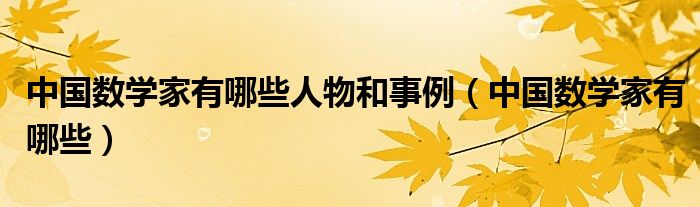 中国数学家有哪些人物和事例（中国数学家有哪些）